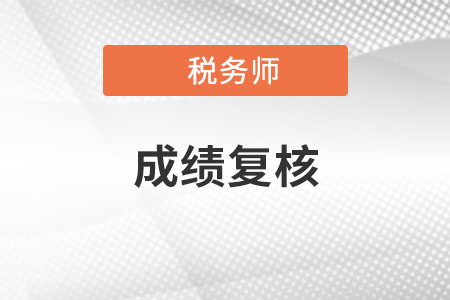 税务师

成绩复核